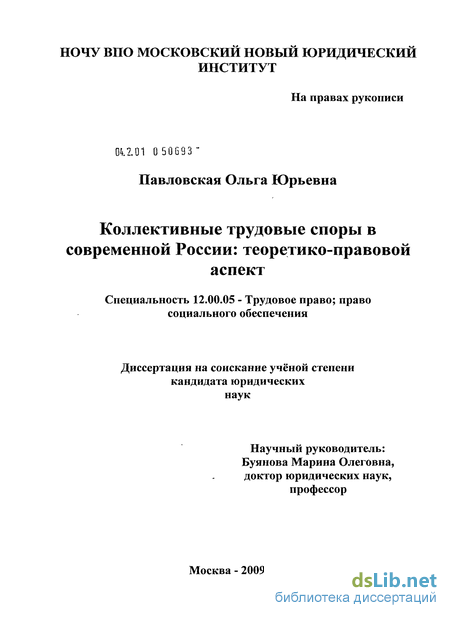 НОЧУ ВПО МОСКОВСКИЙ НОВЫЙ ЮРИДИЧЕСКИЙ ИНСТИТУТ

На правах рукописи

04.2.01 0 50693

Павловская Ольга Юрьевна

Коллективные трудовые споры в современной России: теоретико-правовой аспект

Специальность 12.00.05 - Трудовое право; право социального обеспечения

Диссертация на соискание учёной степени кандидата юридических наук

Научный руководитель: Буянова Марина Олеговна, доктор юридических наук, профессор

Москва - 2009

dsLib.net
библиотека диссертаций